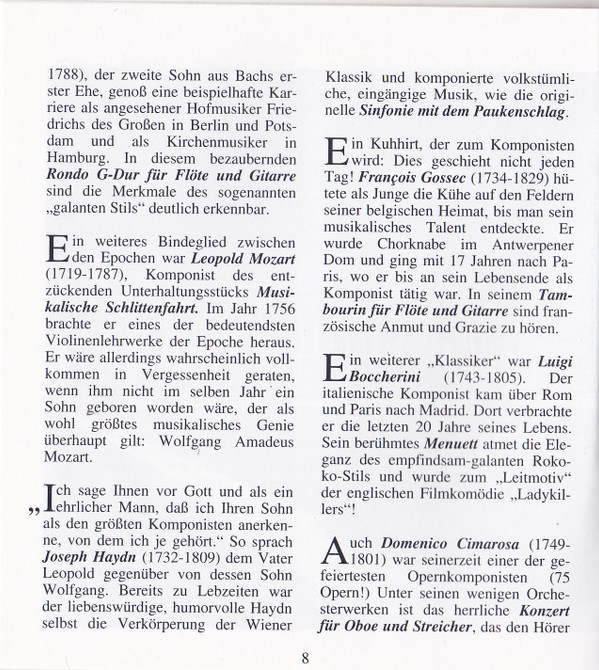 1788), der zweite Sohn aus Bachs erster Ehe, genoß eine beispielhafte Karriere als angesehener Hofmusiker Friedrichs des Großen in Berlin und Potsdam und als Kirchenmusiker in Hamburg. In diesem bezaubernden Rondo G-Dur für Flöte und Gitarre sind die Merkmale des sogenannten „galanten Stils“ deutlich erkennbar.

Ein weiteres Bindeglied zwischen den Epochen war Leopold Mozart (1719-1787), Komponist des entzückenden Unterhaltungsstücks Musikalische Schlittenfahrt. Im Jahr 1756 brachte er eines der bedeutendsten Violinenlehrwerke der Epoche heraus. Er wäre allerdings wahrscheinlich vollkommen in Vergessenheit geraten, wenn ihm nicht im selben Jahr ein Sohn geboren worden wäre, der als wohl größtes musikalisches Genie überhaupt gilt: Wolfgang Amadeus Mozart.

„Ich sage Ihnen vor Gott und als ein ehrlicher Mann, daß ich Ihren Sohn als den größten Komponisten anerkenne, von dem ich je gehört.“ So sprach Joseph Haydn (1732-1809) dem Vater Leopold gegenüber von dessen Sohn Wolfgang. Bereits zu Lebzeiten war der liebenswürdige, humorvolle Haydn selbst die Verkörperung der Wiener Klassik und komponierte volkstümliche, eingängige Musik, wie die originelle Sinfonie mit dem Paukenschlag.

Ein Kuhhirt, der zum Komponisten wird: Dies geschieht nicht jeden Tag! François Gossec (1734-1829) hütete als Junge die Kühe auf den Feldern seiner belgischen Heimat, bis man sein musikalisches Talent entdeckte. Er wurde Chorknabe im Antwerpener Dom und ging mit 17 Jahren nach Paris, wo er bis an sein Lebensende als Komponist tätig war. In seinem Tambourin für Flöte und Gitarre sind französische Anmut und Grazie zu hören.

Ein weiterer „Klassiker“ war Luigi Boccherini (1743-1805). Der italienische Komponist kam über Rom und Paris nach Madrid. Dort verbrachte er die letzten 20 Jahre seines Lebens. Sein berühmtes Menuett atmet die Eleganz des empfindsam-galanten Rokoko-Stils und wurde zum „Leitmotiv“ der englischen Filmkomödie „Ladykillers“!

Auch Domenico Cimarosa (1749-1801) war seinerzeit einer der gefeiertesten Opernkomponisten (75 Opern!) Unter seinen wenigen Orchesterwerken ist das herrliche Konzert für Oboe und Streicher, das den Hörer

8